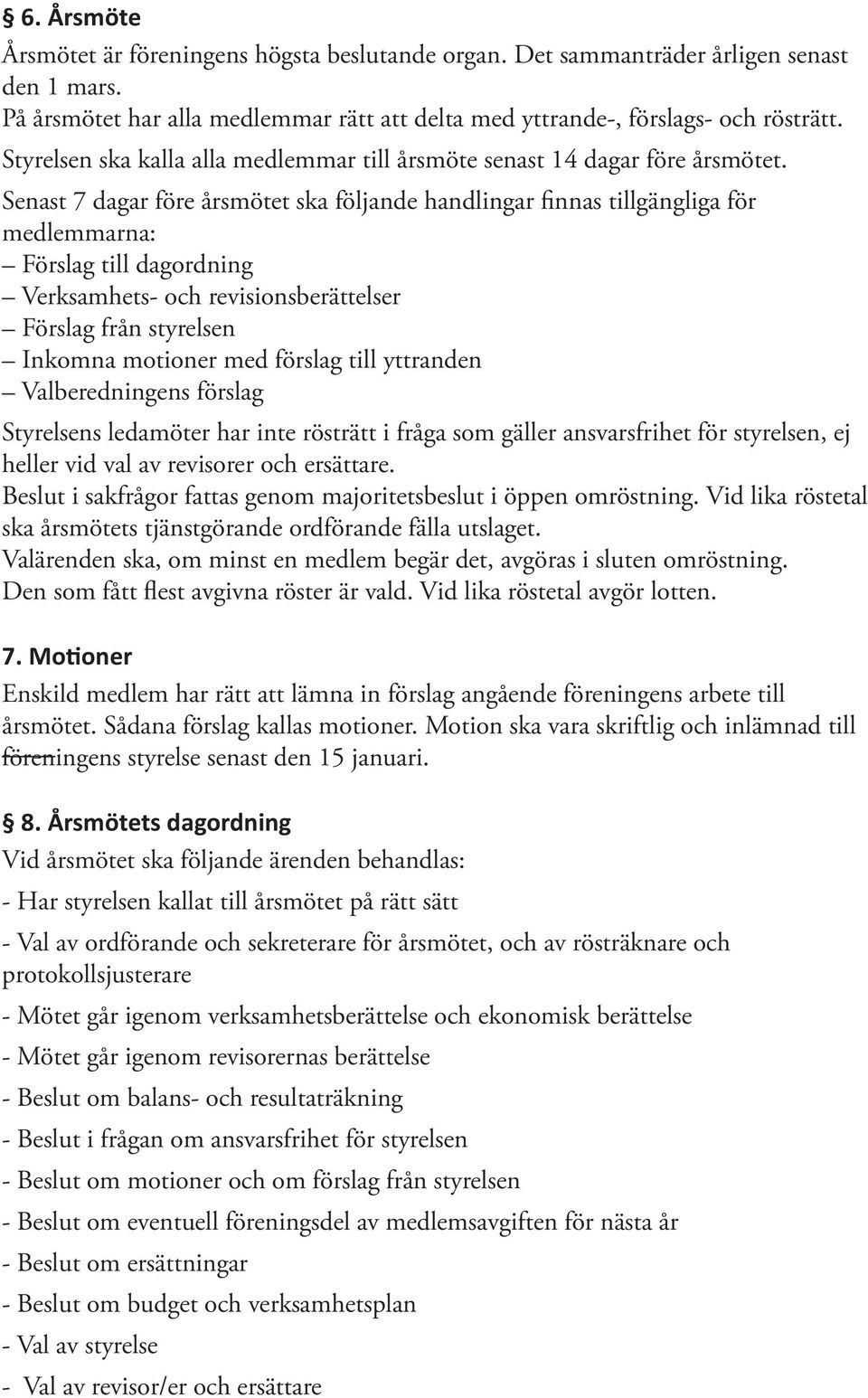 § 6. Årsmöte

Årsmötet är föreningens högsta beslutande organ. Det sammanträder årligen senast den 1 mars.
På årsmötet har alla medlemmar rätt att delta med yttrande-, förslags- och rösträtt.
Styrelsen ska kalla alla medlemmar till årsmöte senast 14 dagar före årsmötet.
Senast 7 dagar före årsmötet ska följande handlingar finnas tillgängliga för medlemmarna:
– Förslag till dagordning
– Verksamhets- och revisionsberättelser
– Förslag från styrelsen
– Inkomna motioner med förslag till yttranden
– Valberedningens förslag

Styrelsens ledamöter har inte rösträtt i fråga som gäller ansvarsfrihet för styrelsen, ej heller vid val av revisorer och ersättare.
Beslut i sakfrågor fattas genom majoritetsbeslut i öppen omröstning. Vid lika röstetal ska årsmötets tjänstgörande ordförande fälla utslaget.
Valärenden ska, om minst en medlem begär det, avgöras i sluten omröstning.
Den som fått flest avgivna röster är vald. Vid lika röstetal avgör lotten.

7. Motioner

Enskild medlem har rätt att lämna in förslag angående föreningens arbete till årsmötet. Sådana förslag kallas motioner. Motion ska vara skriftlig och inlämnad till föreningens styrelse senast den 15 januari.

§ 8. Årsmötets dagordning

Vid årsmötet ska följande ärenden behandlas:

- Har styrelsen kallat till årsmötet på rätt sätt

- Val av ordförande och sekreterare för årsmötet, och av rösträknare och protokollsjusterare

- Mötet går igenom verksamhetsberättelse och ekonomisk berättelse

- Mötet går igenom revisorernas berättelse

- Beslut om balans- och resultaträkning

- Beslut i frågan om ansvarsfrihet för styrelsen

- Beslut om motioner och om förslag från styrelsen

- Beslut om eventuell föreningsdel av medlemsavgiften för nästa år

- Beslut om ersättningar

- Beslut om budget och verksamhetsplan

- Val av styrelse

- Val av revisor/er och ersättare